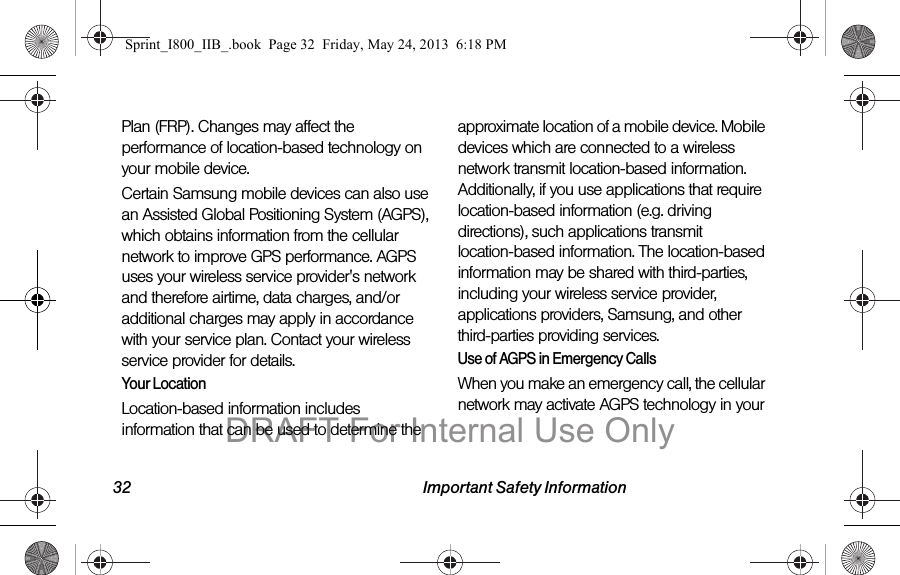 Sprint_I800_IIB_.book  Page 32  Friday, May 24, 2013  6:18 PM

Plan (FRP). Changes may affect the performance of location-based technology on your mobile device.

Certain Samsung mobile devices can also use an Assisted Global Positioning System (AGPS), which obtains information from the cellular network to improve GPS performance. AGPS uses your wireless service provider's network and therefore airtime, data charges, and/or additional charges may apply in accordance with your service plan. Contact your wireless service provider for details.

Your Location

Location-based information includes information that can be used to determine the approximate location of a mobile device. Mobile devices which are connected to a wireless network transmit location-based information. Additionally, if you use applications that require location-based information (e.g. driving directions), such applications transmit location-based information. The location-based information may be shared with third-parties, including your wireless service provider, applications providers, Samsung, and other third-parties providing services.

Use of AGPS in Emergency Calls

When you make an emergency call, the cellular network may activate AGPS technology in your

DRAFT For Internal Use Only

32 Important Safety Information